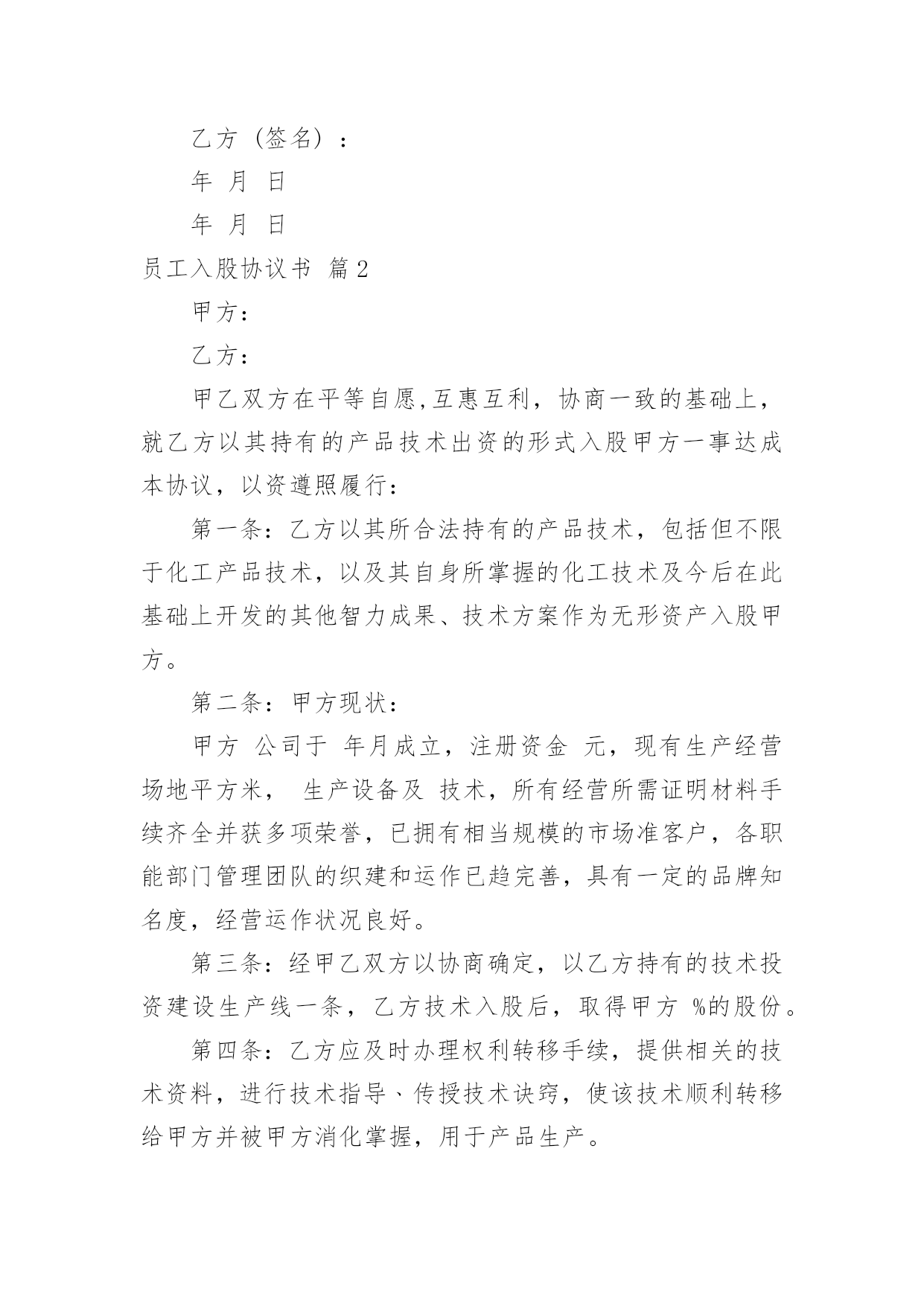 乙方（签名）：

年 月 日

年 月 日

员工入股协议书 篇2

甲方：

乙方：

甲乙双方在平等自愿,互惠互利，协商一致的基础上，就乙方以其持有的产品技术出资的形式入股甲方一事达成本协议，以资遵照履行：

第一条：乙方以其所合法持有的产品技术，包括但不限于化工产品技术，以及其自身所掌握的化工技术及今后在此基础上开发的其他智力成果、技术方案作为无形资产入股甲方。

第二条：甲方现状：

甲方 公司于 年月成立，注册资金 元，现有生产经营场地平方米， 生产设备及 技术，所有经营所需证明材料手续齐全并获多项荣誉，已拥有相当规模的市场准客户，各职能部门管理团队的织建和运作已趋完善，具有一定的品牌知名度，经营运作状况良好。

第三条：经甲乙双方以协商确定，以乙方持有的技术投资建设生产线一条，乙方技术入股后，取得甲方 %的股份。

第四条：乙方应及时办理权利转移手续，提供相关的技术资料，进行技术指导、传授技术诀窍，使该技术顺利转移给甲方并被甲方消化掌握，用于产品生产。